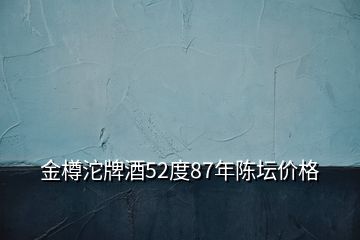 金樽沱牌酒52度87年陈坛价格